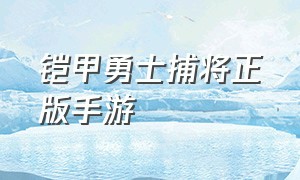 铠甲勇士捕将正版手游